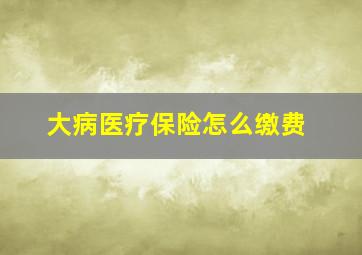 大病医疗保险怎么缴费